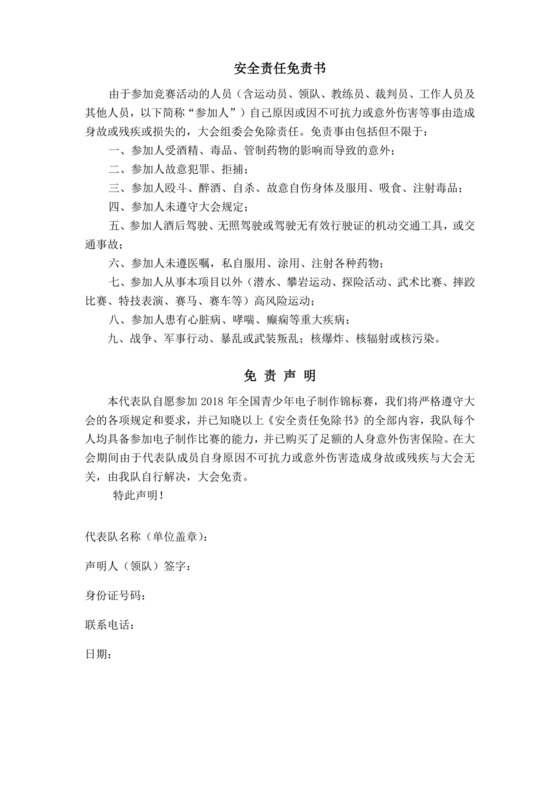 安全责任免责书

由于参加竞赛活动的人员（含运动员、领队、教练员、裁判员、工作人员及其他人员，以下简称“参加人”）自己原因或因不可抗力或意外伤害等事由造成身故或残疾或损失的，大会组委会免除责任。免责事由包括但不限于：

一、参加人受酒精、毒品、管制药物的影响而导致的意外；

二、参加人故意犯罪、拒捕；

三、参加人殴斗、醉酒、自杀、故意自伤身体及服用、吸食、注射毒品；

四、参加人未遵守大会规定；

五、参加人酒后驾驶、无照驾驶或驾驶无有效行驶证的机动交通工具，或交通事故；

六、参加人未遵医嘱，私自服用、涂用、注射各种药物；

七、参加人从事本项目以外（潜水、攀岩运动、探险活动、武术比赛、摔跤比赛、特技表演、赛马、赛车等）高风险运动；

八、参加人患有心脏病、哮喘、癫痫等重大疾病；

九、战争、军事行动、暴乱或武装叛乱；核爆炸、核辐射或核污染。

免 责 声 明

本代表队自愿参加 2018 年全国青少年电子制作锦标赛，我们将严格遵守大会的各项规定和要求，并已知晓以上《安全责任免除书》的全部内容，我队每个人均具备参加电子制作比赛的能力，并已购买了足额的人身意外伤害保险。在大会期间由于代表队成员自身原因不可抗力或意外伤害造成身故或残疾与大会无关，由我队自行解决，大会免责。

特此声明！

代表队名称（单位盖章）：

声明人（领队）签字：

身份证号码：

联系电话：

日期：